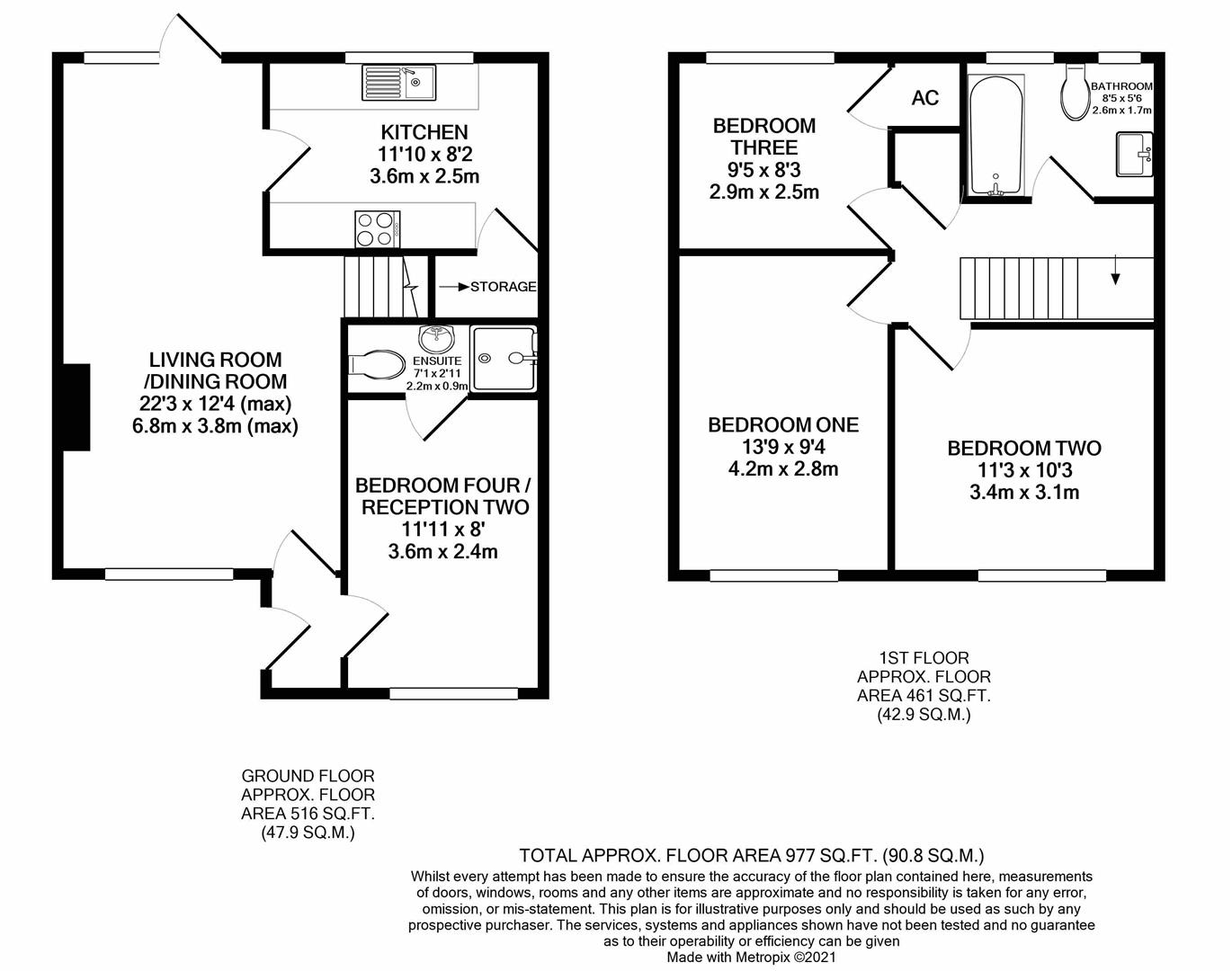 KITCHEN
11'10 x 8'2
3.6m x 2.5m

STORAGE

LIVING ROOM
/DINING ROOM
22'3 x 12'4 (max)
6.8m x 3.8m (max)

ENSUITE
7'1 x 2'11
2.2m x 0.9m

BEDROOM FOUR /
RECEPTION TWO
11'11 x 8'
3.6m x 2.4m

BEDROOM
THREE
9'5 x 8'3
2.9m x 2.5m

AC

BATHROOM
8'5 x 5'6
2.6m x 1.7m

BEDROOM ONE
13'9 x 9'4
4.2m x 2.8m

BEDROOM TWO
11'3 x 10'3
3.4m x 3.1m

1ST FLOOR
APPROX. FLOOR
AREA 461 SQ.FT.
(42.9 SQ.M.)

GROUND FLOOR
APPROX. FLOOR
AREA 516 SQ.FT.
(47.9 SQ.M.)

TOTAL APPROX. FLOOR AREA 977 SQ.FT. (90.8 SQ.M.)
Whilst every attempt has been made to ensure the accuracy of the floor plan contained here, measurements of doors, windows, rooms and any other items are approximate and no responsibility is taken for any error, omission, or mis-statement. This plan is for illustrative purposes only and should be used as such by any prospective purchaser. The services, systems and appliances shown have not been tested and no guarantee as to their operability or efficiency can be given
Made with Metropix ©2021